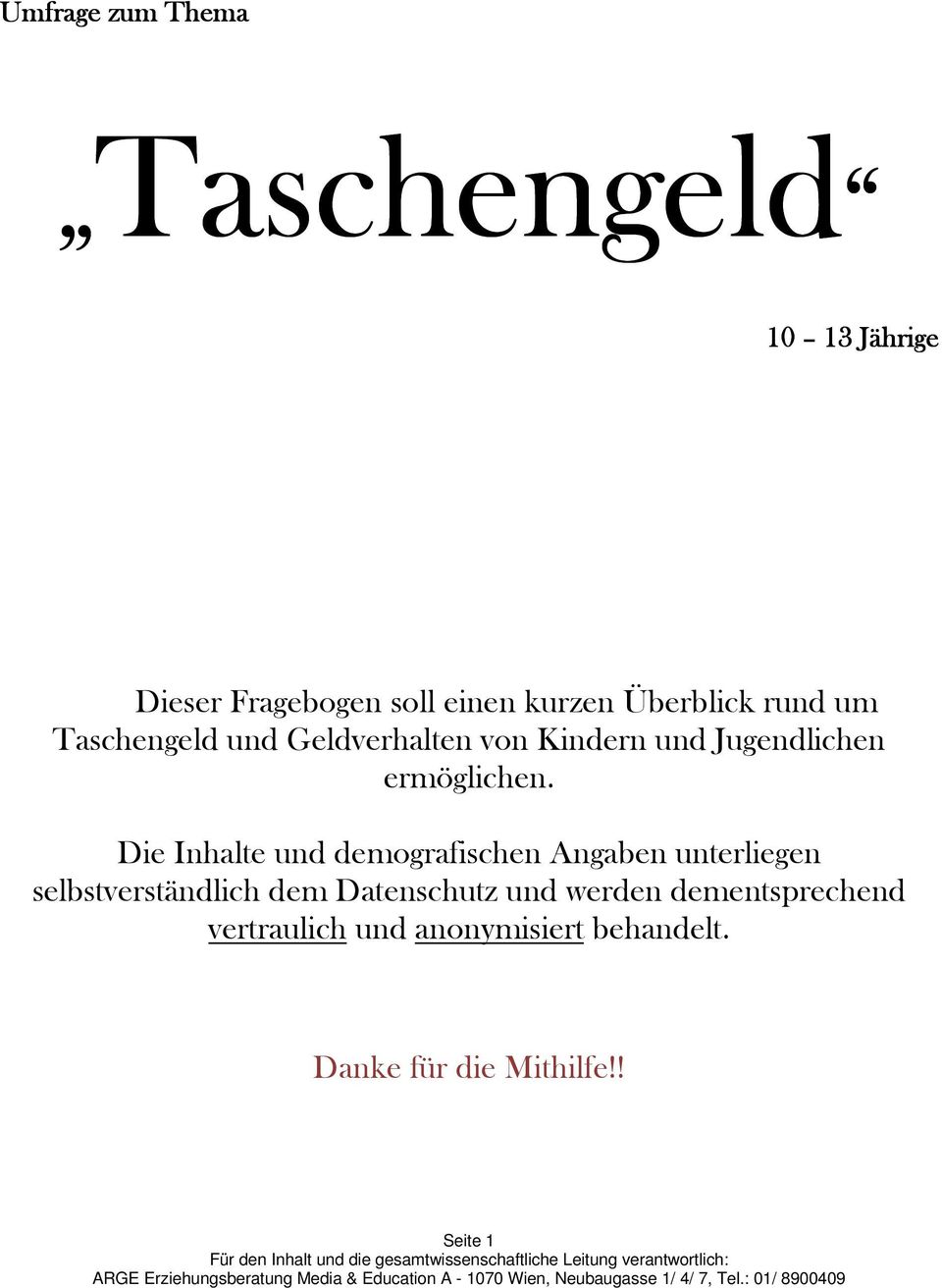 Umfrage zum Thema

„Taschengeld“

10 – 13 Jährige

Dieser Fragebogen soll einen kurzen Überblick rund um Taschengeld und Geldverhalten von Kindern und Jugendlichen ermöglichen.

Die Inhalte und demografischen Angaben unterliegen selbstverständlich dem Datenschutz und werden dementsprechend vertraulich und anonymisiert behandelt.

Danke für die Mithilfe!!

Seite 1
Für den Inhalt und die gesamtwissenschaftliche Leitung verantwortlich:
ARGE Erziehungsberatung Media & Education A - 1070 Wien, Neubaugasse 1/ 4/ 7, Tel.: 01/ 8900409